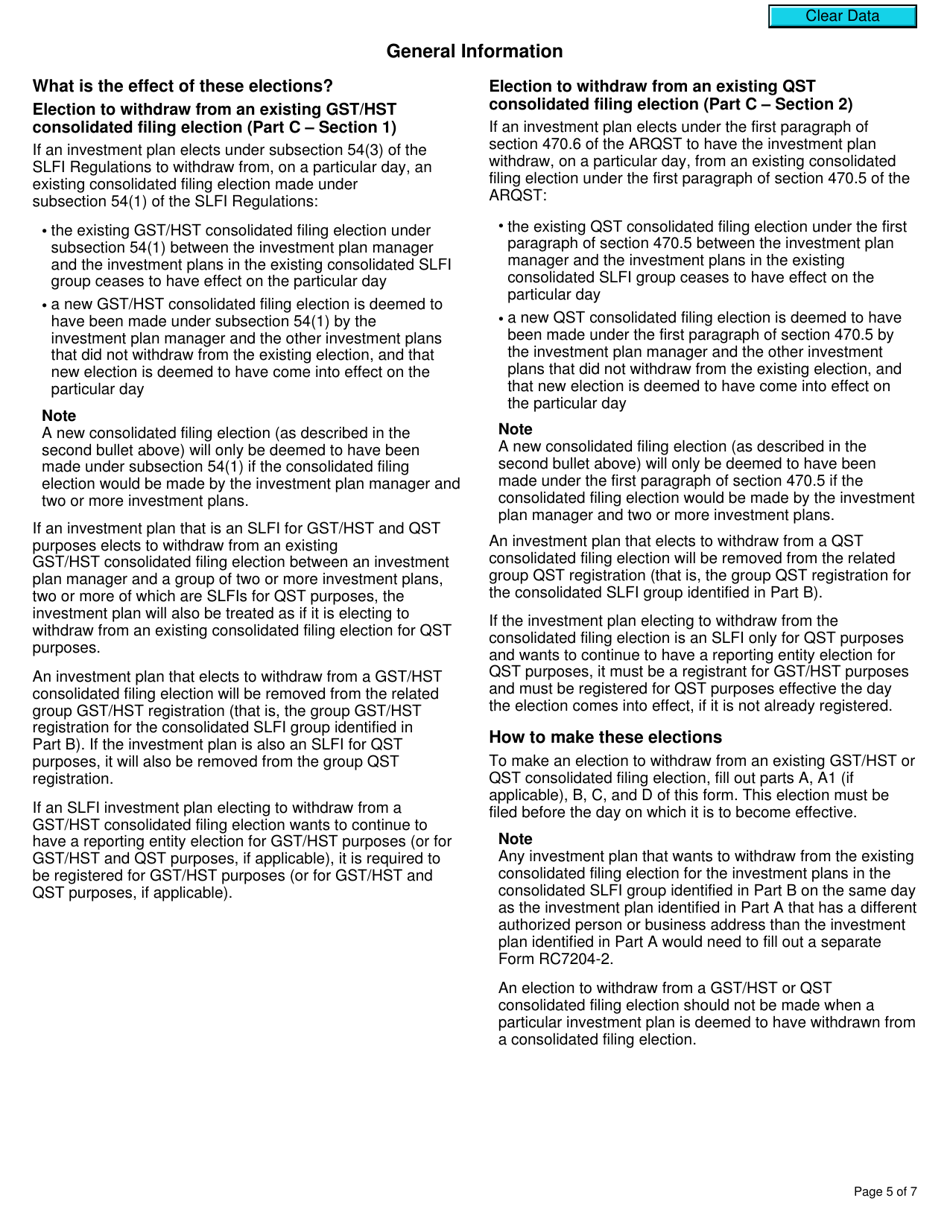 Clear Data

General Information

What is the effect of these elections?

Election to withdraw from an existing GST/HST consolidated filing election (Part C – Section 1)

If an investment plan elects under subsection 54(3) of the SLFI Regulations to withdraw from, on a particular day, an existing consolidated filing election made under subsection 54(1) of the SLFI Regulations:

• the existing GST/HST consolidated filing election under subsection 54(1) between the investment plan manager and the investment plans in the existing consolidated SLFI group ceases to have effect on the particular day

• a new GST/HST consolidated filing election is deemed to have been made under subsection 54(1) by the investment plan manager and the other investment plans that did not withdraw from the existing election, and that new election is deemed to have come into effect on the particular day

Note
A new consolidated filing election (as described in the second bullet above) will only be deemed to have been made under subsection 54(1) if the consolidated filing election would be made by the investment plan manager and two or more investment plans.

If an investment plan that is an SLFI for GST/HST and QST purposes elects to withdraw from an existing GST/HST consolidated filing election between an investment plan manager and a group of two or more investment plans, two or more of which are SLFIs for QST purposes, the investment plan will also be treated as if it is electing to withdraw from an existing consolidated filing election for QST purposes.

An investment plan that elects to withdraw from a GST/HST consolidated filing election will be removed from the related group GST/HST registration (that is, the group GST/HST registration for the consolidated SLFI group identified in Part B). If the investment plan is also an SLFI for QST purposes, it will also be removed from the group QST registration.

If an SLFI investment plan electing to withdraw from a GST/HST consolidated filing election wants to continue to have a reporting entity election for GST/HST purposes (or for GST/HST and QST purposes, if applicable), it is required to be registered for GST/HST purposes (or for GST/HST and QST purposes, if applicable).

Election to withdraw from an existing QST consolidated filing election (Part C – Section 2)

If an investment plan elects under the first paragraph of section 470.6 of the ARQST to have the investment plan withdraw, on a particular day, from an existing consolidated filing election under the first paragraph of section 470.5 of the ARQST:

• the existing QST consolidated filing election under the first paragraph of section 470.5 between the investment plan manager and the investment plans in the existing consolidated SLFI group ceases to have effect on the particular day

• a new QST consolidated filing election is deemed to have been made under the first paragraph of section 470.5 by the investment plan manager and the other investment plans that did not withdraw from the existing election, and that new election is deemed to have come into effect on the particular day

Note
A new consolidated filing election (as described in the second bullet above) will only be deemed to have been made under the first paragraph of section 470.5 if the consolidated filing election would be made by the investment plan manager and two or more investment plans.

An investment plan that elects to withdraw from a QST consolidated filing election will be removed from the related group QST registration (that is, the group QST registration for the consolidated SLFI group identified in Part B).

If the investment plan electing to withdraw from the consolidated filing election is an SLFI only for QST purposes and wants to continue to have a reporting entity election for QST purposes, it must be a registrant for GST/HST purposes and must be registered for QST purposes effective the day the election comes into effect, if it is not already registered.

How to make these elections

To make an election to withdraw from an existing GST/HST or QST consolidated filing election, fill out parts A, A1 (if applicable), B, C, and D of this form. This election must be filed before the day on which it is to become effective.

Note
Any investment plan that wants to withdraw from the existing consolidated filing election for the investment plans in the consolidated SLFI group identified in Part B on the same day as the investment plan identified in Part A that has a different authorized person or business address than the investment plan identified in Part A would need to fill out a separate Form RC7204-2.

An election to withdraw from a GST/HST or QST consolidated filing election should not be made when a particular investment plan is deemed to have withdrawn from a consolidated filing election.

Page 5 of 7